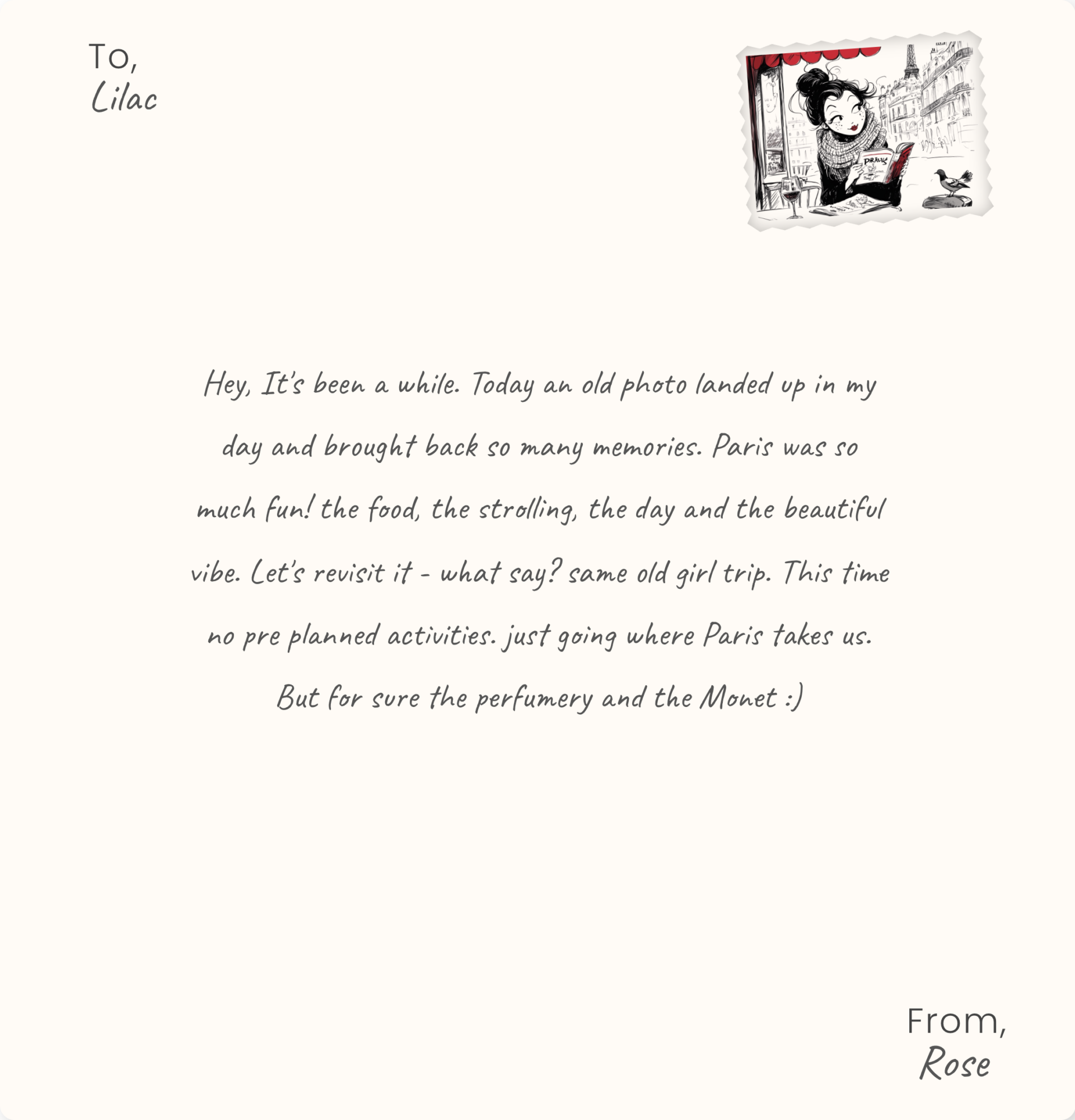 To,
Lilac

PRAVIS

Hey, It's been a while. Today an old photo landed up in my day and brought back so many memories. Paris was so much fun! the food, the strolling, the day and the beautiful vibe. Let's revisit it - what say? same old girl trip. This time no pre planned activities. just going where Paris takes us. But for sure the perfumery and the Monet :)

From,
Rose